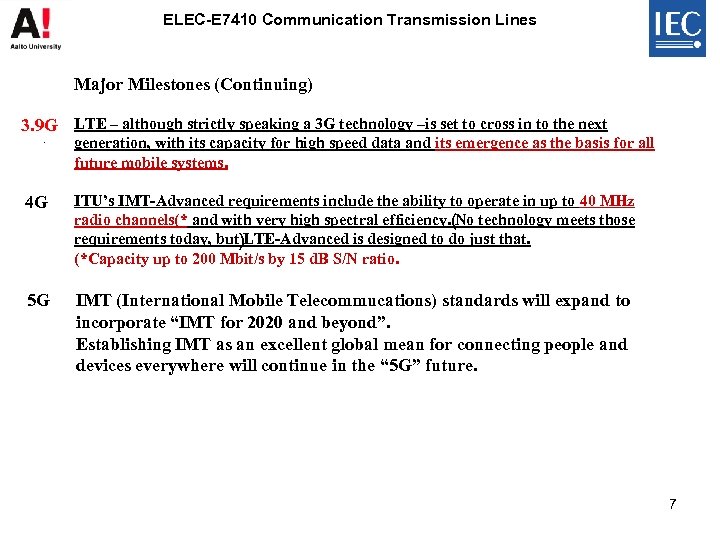 A!
Aalto University

ELEC-E7410 Communication Transmission Lines

IEC

Major Milestones (Continuing)

3.9G LTE – although strictly speaking a 3G technology –is set to cross in to the next generation, with its capacity for high speed data and its emergence as the basis for all future mobile systems.

4G ITU's IMT-Advanced requirements include the ability to operate in up to 40 MHz radio channels(* and with very high spectral efficiency.(No technology meets those requirements today, but)LTE-Advanced is designed to do just that.
(*Capacity up to 200 Mbit/s by 15 dB S/N ratio.

5G IMT (International Mobile Telecommucations) standards will expand to incorporate "IMT for 2020 and beyond".
Establishing IMT as an excellent global mean for connecting people and devices everywhere will continue in the "5G" future.

7